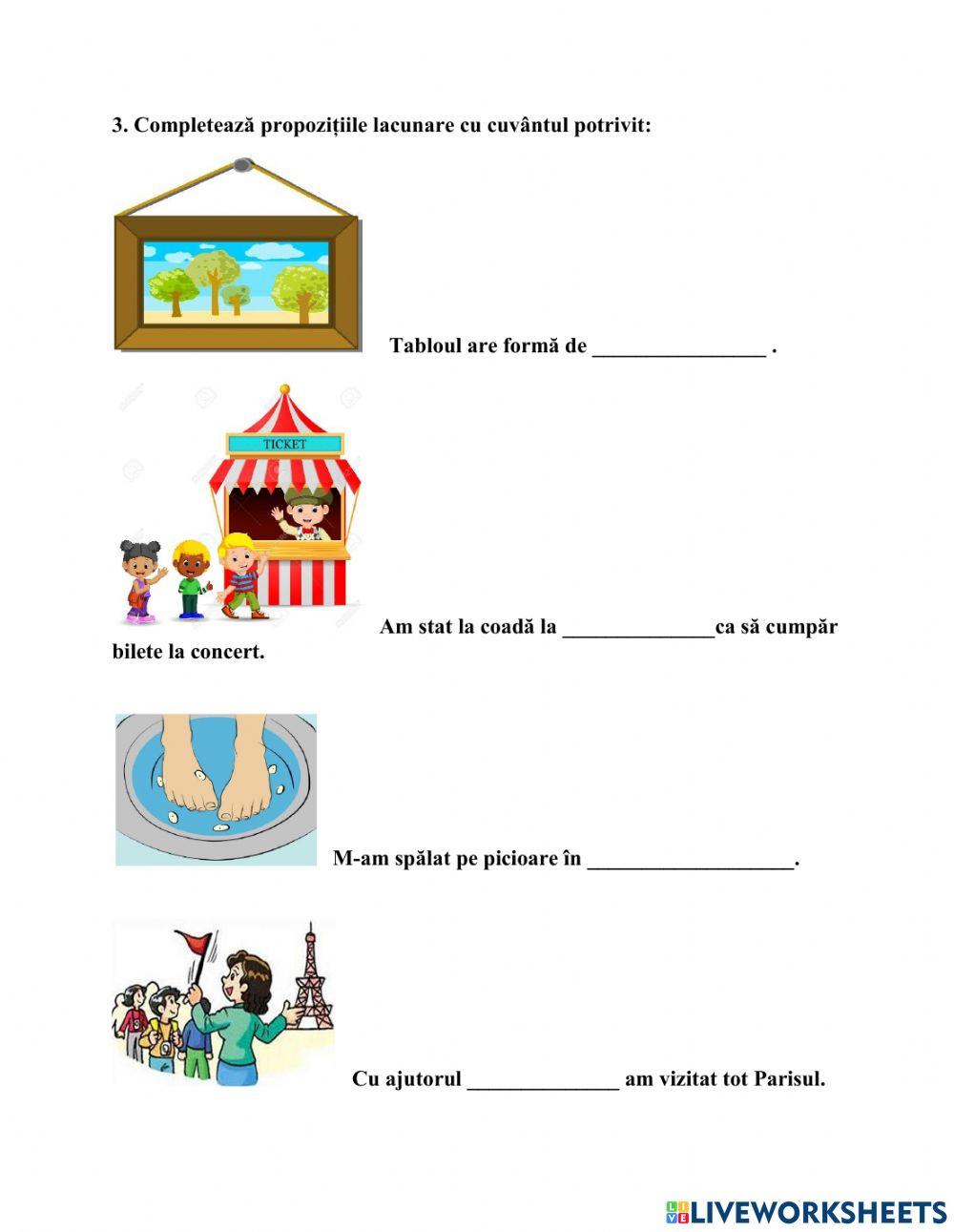 3. Completează propozițiile lacunare cu cuvântul potrivit:

Tabloul are formă de ____ .

TICKET

Am stat la coadă la ____ca să cumpăr bilete la concert.

M-am spălat pe picioare în ____.

Cu ajutorul ____ am vizitat tot Parisul.

LIVEWORKSHEETS